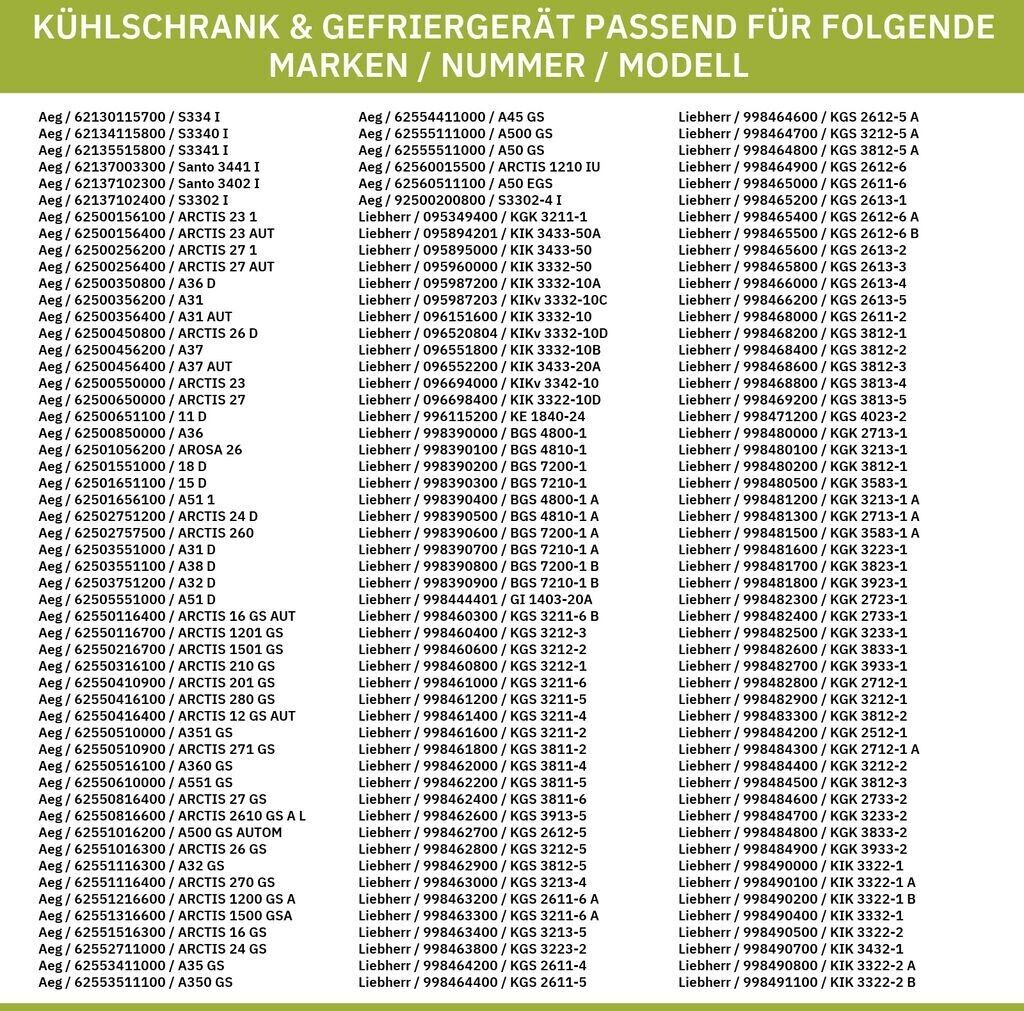 KÜHLSCHRANK & GEFRIERGERÄT PASSEND FÜR FOLGENDE MARKEN / NUMMER / MODELL

Aeg / 62130115700 / S334 I
Aeg / 62134115800 / S3340 I
Aeg / 62135515800 / S3341 I
Aeg / 62137003300 / Santo 3441 I
Aeg / 62137102300 / Santo 3402 I
Aeg / 62137102400 / S3302 I
Aeg / 62500156100 / ARCTIS 23 1
Aeg / 62500156400 / ARCTIS 23 AUT
Aeg / 62500256200 / ARCTIS 27 1
Aeg / 62500256400 / ARCTIS 27 AUT
Aeg / 62500350800 / A36 D
Aeg / 62500356200 / A31
Aeg / 62500356400 / A31 AUT
Aeg / 62500450800 / ARCTIS 26 D
Aeg / 62500456200 / A37
Aeg / 62500456400 / A37 AUT
Aeg / 62500550000 / ARCTIS 23
Aeg / 62500650000 / ARCTIS 27
Aeg / 62500651100 / 11 D
Aeg / 62500850000 / A36
Aeg / 62501056200 / AROSA 26
Aeg / 62501551000 / 18 D
Aeg / 62501651100 / 15 D
Aeg / 62501656100 / A51 1
Aeg / 62502751200 / ARCTIS 24 D
Aeg / 62502757500 / ARCTIS 260
Aeg / 62503551000 / A31 D
Aeg / 62503551100 / A38 D
Aeg / 62503751200 / A32 D
Aeg / 62505551000 / A51 D
Aeg / 62550116400 / ARCTIS 16 GS AUT
Aeg / 62550116700 / ARCTIS 1201 GS
Aeg / 62550216700 / ARCTIS 1501 GS
Aeg / 62550316100 / ARCTIS 210 GS
Aeg / 62550410900 / ARCTIS 201 GS
Aeg / 62550416100 / ARCTIS 280 GS
Aeg / 62550416400 / ARCTIS 12 GS AUT
Aeg / 62550510000 / A351 GS
Aeg / 62550510900 / ARCTIS 271 GS
Aeg / 62550516100 / A360 GS
Aeg / 62550610000 / A551 GS
Aeg / 62550816400 / ARCTIS 27 GS
Aeg / 62550816600 / ARCTIS 2610 GS A L
Aeg / 62551016200 / A500 GS AUTOM
Aeg / 62551016300 / ARCTIS 26 GS
Aeg / 62551116300 / A32 GS
Aeg / 62551116400 / ARCTIS 270 GS
Aeg / 62551216600 / ARCTIS 1200 GS A
Aeg / 62551316600 / ARCTIS 1500 GSA
Aeg / 62551516300 / ARCTIS 16 GS
Aeg / 62552711000 / ARCTIS 24 GS
Aeg / 62553411000 / A35 GS
Aeg / 62553511100 / A350 GS

Aeg / 62554411000 / A45 GS
Aeg / 62555111000 / A500 GS
Aeg / 62555511000 / A50 GS
Aeg / 62560015500 / ARCTIS 1210 IU
Aeg / 62560511100 / A50 EGS
Aeg / 92500200800 / S3302-4 I
Liebherr / 095349400 / KGK 3211-1
Liebherr / 095894201 / KIK 3433-50A
Liebherr / 095895000 / KIK 3433-50
Liebherr / 095960000 / KIK 3332-50
Liebherr / 095987200 / KIK 3332-10A
Liebherr / 095987203 / KIKv 3332-10C
Liebherr / 096151600 / KIK 3332-10
Liebherr / 096520804 / KIKv 3332-10D
Liebherr / 096551800 / KIK 3332-10B
Liebherr / 096552200 / KIK 3433-20A
Liebherr / 096694000 / KIKv 3342-10
Liebherr / 096698400 / KIK 3322-10D
Liebherr / 996115200 / KE 1840-24
Liebherr / 998390000 / BGS 4800-1
Liebherr / 998390100 / BGS 4810-1
Liebherr / 998390200 / BGS 7200-1
Liebherr / 998390300 / BGS 7210-1
Liebherr / 998390400 / BGS 4800-1 A
Liebherr / 998390500 / BGS 4810-1 A
Liebherr / 998390600 / BGS 7200-1 A
Liebherr / 998390700 / BGS 7210-1 A
Liebherr / 998390800 / BGS 7200-1 B
Liebherr / 998390900 / BGS 7210-1 B
Liebherr / 998444401 / GI 1403-20A
Liebherr / 998460300 / KGS 3211-6 B
Liebherr / 998460400 / KGS 3212-3
Liebherr / 998460600 / KGS 3212-2
Liebherr / 998460800 / KGS 3212-1
Liebherr / 998461000 / KGS 3211-6
Liebherr / 998461200 / KGS 3211-5
Liebherr / 998461400 / KGS 3211-4
Liebherr / 998461600 / KGS 3211-2
Liebherr / 998461800 / KGS 3811-2
Liebherr / 998462000 / KGS 3811-4
Liebherr / 998462200 / KGS 3811-5
Liebherr / 998462400 / KGS 3811-6
Liebherr / 998462600 / KGS 3913-5
Liebherr / 998462700 / KGS 2612-5
Liebherr / 998462800 / KGS 3212-5
Liebherr / 998462900 / KGS 3812-5
Liebherr / 998463000 / KGS 3213-4
Liebherr / 998463200 / KGS 2611-6 A
Liebherr / 998463300 / KGS 3211-6 A
Liebherr / 998463400 / KGS 3213-5
Liebherr / 998463800 / KGS 3223-2
Liebherr / 998464200 / KGS 2611-4
Liebherr / 998464400 / KGS 2611-5

Liebherr / 998464600 / KGS 2612-5 A
Liebherr / 998464700 / KGS 3212-5 A
Liebherr / 998464800 / KGS 3812-5 A
Liebherr / 998464900 / KGS 2612-6
Liebherr / 998465000 / KGS 2611-6
Liebherr / 998465200 / KGS 2613-1
Liebherr / 998465400 / KGS 2612-6 A
Liebherr / 998465500 / KGS 2612-6 B
Liebherr / 998465600 / KGS 2613-2
Liebherr / 998465800 / KGS 2613-3
Liebherr / 998466000 / KGS 2613-4
Liebherr / 998466200 / KGS 2613-5
Liebherr / 998468000 / KGS 2611-2
Liebherr / 998468200 / KGS 3812-1
Liebherr / 998468400 / KGS 3812-2
Liebherr / 998468600 / KGS 3812-3
Liebherr / 998468800 / KGS 3813-4
Liebherr / 998469200 / KGS 3813-5
Liebherr / 998471200 / KGS 4023-2
Liebherr / 998480000 / KGK 2713-1
Liebherr / 998480100 / KGK 3213-1
Liebherr / 998480200 / KGK 3812-1
Liebherr / 998480500 / KGK 3583-1
Liebherr / 998481200 / KGK 3213-1 A
Liebherr / 998481300 / KGK 2713-1 A
Liebherr / 998481500 / KGK 3583-1 A
Liebherr / 998481600 / KGK 3223-1
Liebherr / 998481700 / KGK 3823-1
Liebherr / 998481800 / KGK 3923-1
Liebherr / 998482300 / KGK 2723-1
Liebherr / 998482400 / KGK 2733-1
Liebherr / 998482500 / KGK 3233-1
Liebherr / 998482600 / KGK 3833-1
Liebherr / 998482700 / KGK 3933-1
Liebherr / 998482800 / KGK 2712-1
Liebherr / 998482900 / KGK 3212-1
Liebherr / 998483300 / KGK 3812-2
Liebherr / 998484200 / KGK 2512-1
Liebherr / 998484300 / KGK 2712-1 A
Liebherr / 998484400 / KGK 3212-2
Liebherr / 998484500 / KGK 3812-3
Liebherr / 998484600 / KGK 2733-2
Liebherr / 998484700 / KGK 3233-2
Liebherr / 998484800 / KGK 3833-2
Liebherr / 998484900 / KGK 3933-2
Liebherr / 998490000 / KIK 3322-1
Liebherr / 998490100 / KIK 3322-1 A
Liebherr / 998490200 / KIK 3322-1 B
Liebherr / 998490400 / KIK 3332-1
Liebherr / 998490500 / KIK 3322-2
Liebherr / 998490700 / KIK 3432-1
Liebherr / 998490800 / KIK 3322-2 A
Liebherr / 998491100 / KIK 3322-2 B